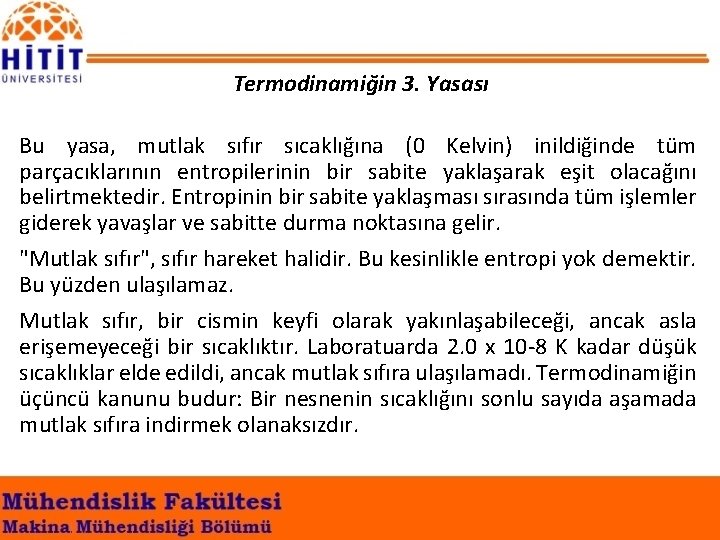 HİTİT ÜNİVERSİTESİ

Termodinamiğin 3. Yasası

Bu yasa, mutlak sıfır sıcaklığına (0 Kelvin) inildiğinde tüm parçacıklarının entropilerinin bir sabite yaklaşarak eşit olacağını belirtmektedir. Entropinin bir sabite yaklaşması sırasında tüm işlemler giderek yavaşlar ve sabitte durma noktasına gelir.

"Mutlak sıfır", sıfır hareket halidir. Bu kesinlikle entropi yok demektir. Bu yüzden ulaşılamaz.

Mutlak sıfır, bir cismin keyfi olarak yakınlaşabileceği, ancak asla erişemeyeceği bir sıcaklıktır. Laboratuarda 2.0 x 10-8 K kadar düşük sıcaklıklar elde edildi, ancak mutlak sıfıra ulaşılamadı. Termodinamiğin üçüncü kanunu budur: Bir nesnenin sıcaklığını sonlu sayıda aşamada mutlak sıfıra indirmek olanaksızdır.

Mühendislik Fakültesi
Makina Mühendisliği Bölümü